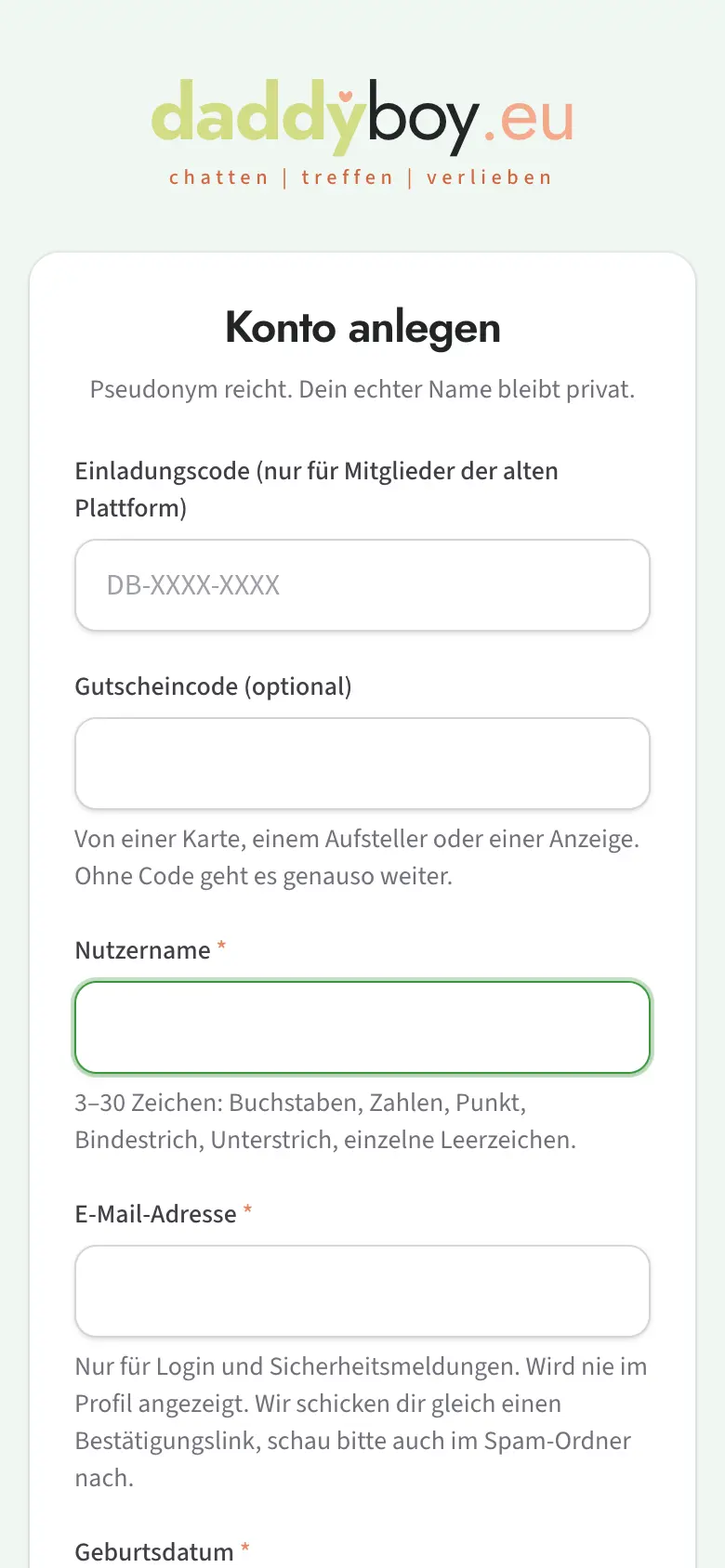 daddyboy.eu
chatten | treffen | verlieben

Konto anlegen

Pseudonym reicht. Dein echter Name bleibt privat.

Einladungscode (nur für Mitglieder der alten Plattform)

DB-XXXX-XXXX

Gutscheincode (optional)

Von einer Karte, einem Aufsteller oder einer Anzeige. Ohne Code geht es genauso weiter.

Nutzername *

3–30 Zeichen: Buchstaben, Zahlen, Punkt, Bindestrich, Unterstrich, einzelne Leerzeichen.

E-Mail-Adresse *

Nur für Login und Sicherheitsmeldungen. Wird nie im Profil angezeigt. Wir schicken dir gleich einen Bestätigungslink, schau bitte auch im Spam-Ordner nach.

Geburtsdatum *